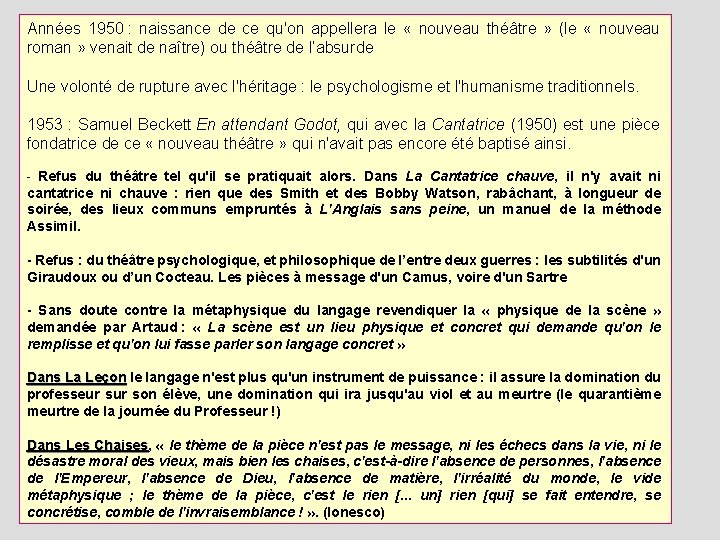 Années 1950 : naissance de ce qu'on appellera le « nouveau théâtre » (le « nouveau roman » venait de naître) ou théâtre de l'absurde

Une volonté de rupture avec l'héritage : le psychologisme et l'humanisme traditionnels.

1953 : Samuel Beckett En attendant Godot, qui avec la Cantatrice (1950) est une pièce fondatrice de ce « nouveau théâtre » qui n'avait pas encore été baptisé ainsi.

- Refus du théâtre tel qu'il se pratiquait alors. Dans La Cantatrice chauve, il n'y avait ni cantatrice ni chauve : rien que des Smith et des Bobby Watson, rabâchant, à longueur de soirée, des lieux communs empruntés à L'Anglais sans peine, un manuel de la méthode Assimil.

- Refus : du théâtre psychologique, et philosophique de l'entre deux guerres : les subtilités d'un Giraudoux ou d'un Cocteau. Les pièces à message d'un Camus, voire d'un Sartre

- Sans doute contre la métaphysique du langage revendiquer la « physique de la scène » demandée par Artaud : « La scène est un lieu physique et concret qui demande qu'on le remplisse et qu'on lui fasse parler son langage concret »

Dans La Leçon le langage n'est plus qu'un instrument de puissance : il assure la domination du professeur sur son élève, une domination qui ira jusqu'au viol et au meurtre (le quarantième meurtre de la journée du Professeur !)

Dans Les Chaises, « le thème de la pièce n'est pas le message, ni les échecs dans la vie, ni le désastre moral des vieux, mais bien les chaises, c'est-à-dire l'absence de personnes, l'absence de l'Empereur, l'absence de Dieu, l'absence de matière, l'irréalité du monde, le vide métaphysique ; le thème de la pièce, c'est le rien [... un] rien [qui] se fait entendre, se concrétise, comble de l'invraisemblance ! ». (Ionesco)